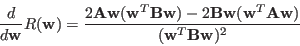 $\frac{d}{d\mathbf{w}}R(\mathbf{w}) = \frac{2\mathbf{A}\mathbf{w}(\mathbf{w}^T\mathbf{B}\mathbf{w}) - 2\mathbf{B}\mathbf{w}(\mathbf{w}^T\mathbf{A}\mathbf{w})}{(\mathbf{w}^T\mathbf{B}\mathbf{w})^2}$